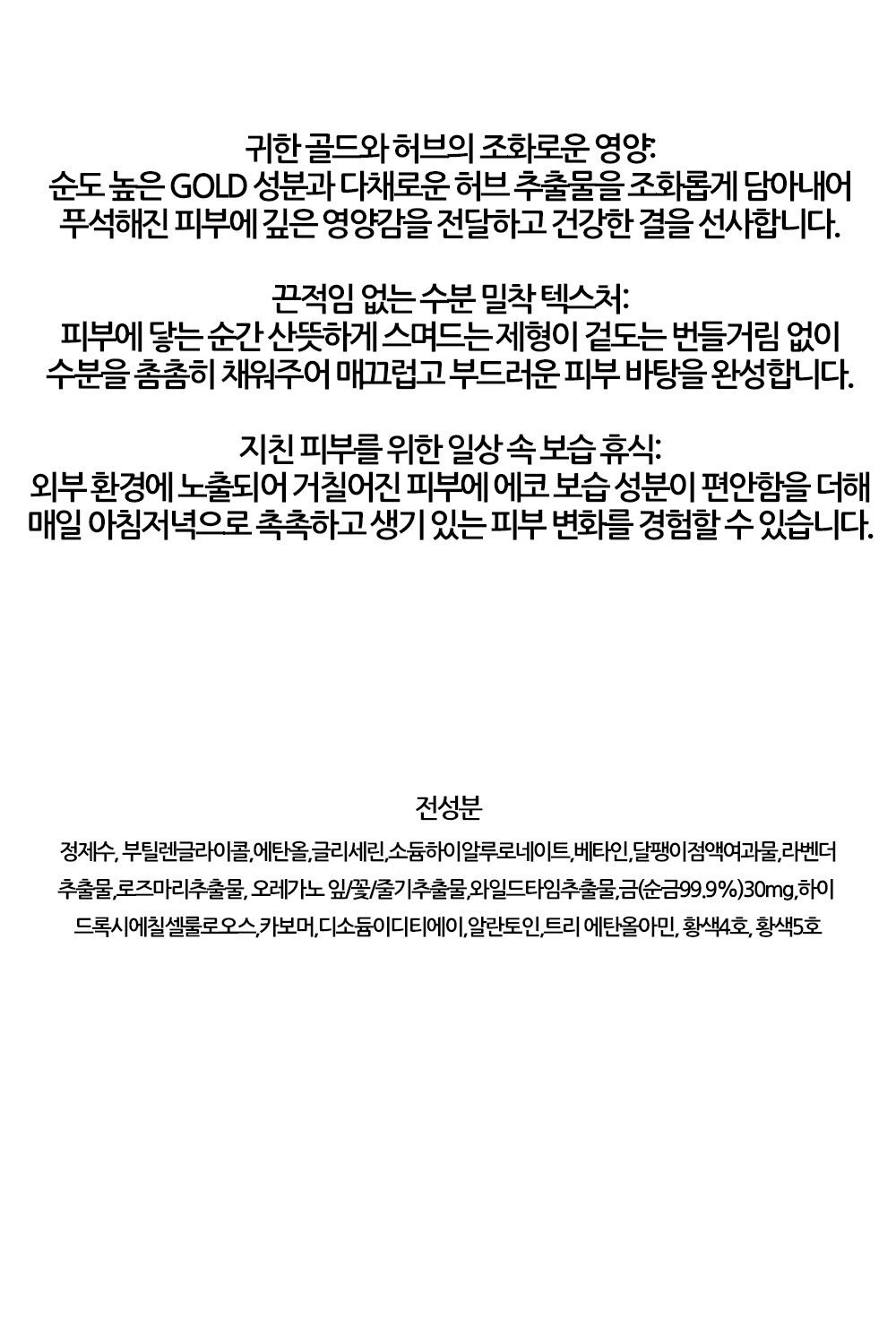 귀한 골드와 허브의 조화로운 영양:
순도 높은 GOLD 성분과 다채로운 허브 추출물을 조화롭게 담아내어
푸석해진 피부에 깊은 영양감을 전달하고 건강한 결을 선사합니다.

끈적임 없는 수분 밀착 텍스처:
피부에 닿는 순간 산뜻하게 스며드는 제형이 겉도는 번들거림 없이
수분을 촘촘히 채워주어 매끄럽고 부드러운 피부 바탕을 완성합니다.

지친 피부를 위한 일상 속 보습 휴식:
외부 환경에 노출되어 거칠어진 피부에 에코 보습 성분이 편안함을 더해
매일 아침저녁으로 촉촉하고 생기 있는 피부 변화를 경험할 수 있습니다.

전성분

정제수, 부틸렌글라이콜,에탄올,글리세린,소듐하이알루로네이트,베타인,달팽이점액여과물,라벤더추출물,로즈마리추출물, 오레가노 잎/꽃/줄기추출물,와일드타임추출물,금(순금99.9%)30mg,하이드록시에칠셀룰로오스,카보머,디소듐이디티에이,알란토인,트리 에탄올아민, 황색4호, 황색5호